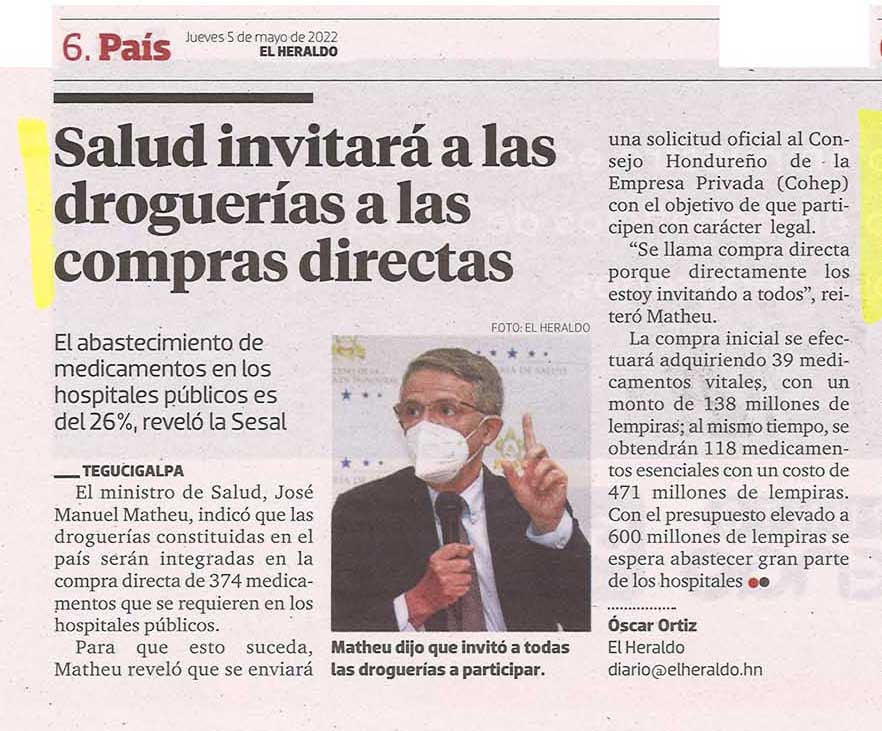 6. País

Jueves 5 de mayo de 2022
EL HERALDO

Salud invitará a las droguerías a las compras directas

El abastecimiento de medicamentos en los hospitales públicos es del 26%, reveló la Sesal

TEGUCIGALPA

El ministro de Salud, José Manuel Matheu, indicó que las droguerías constituidas en el país serán integradas en la compra directa de 374 medicamentos que se requieren en los hospitales públicos.

Para que esto suceda, Matheu reveló que se enviará una solicitud oficial al Consejo Hondureño de la Empresa Privada (Cohep) con el objetivo de que participen con carácter legal.

"Se llama compra directa porque directamente los estoy invitando a todos", reiteró Matheu.

La compra inicial se efectuará adquiriendo 39 medicamentos vitales, con un monto de 138 millones de lempiras; al mismo tiempo, se obtendrán 118 medicamentos esenciales con un costo de 471 millones de lempiras. Con el presupuesto elevado a 600 millones de lempiras se espera abastecer gran parte de los hospitales

Óscar Ortiz
El Heraldo
diario@elheraldo.hn

FOTO: EL HERALDO

Matheu dijo que invitó a todas las droguerías a participar.